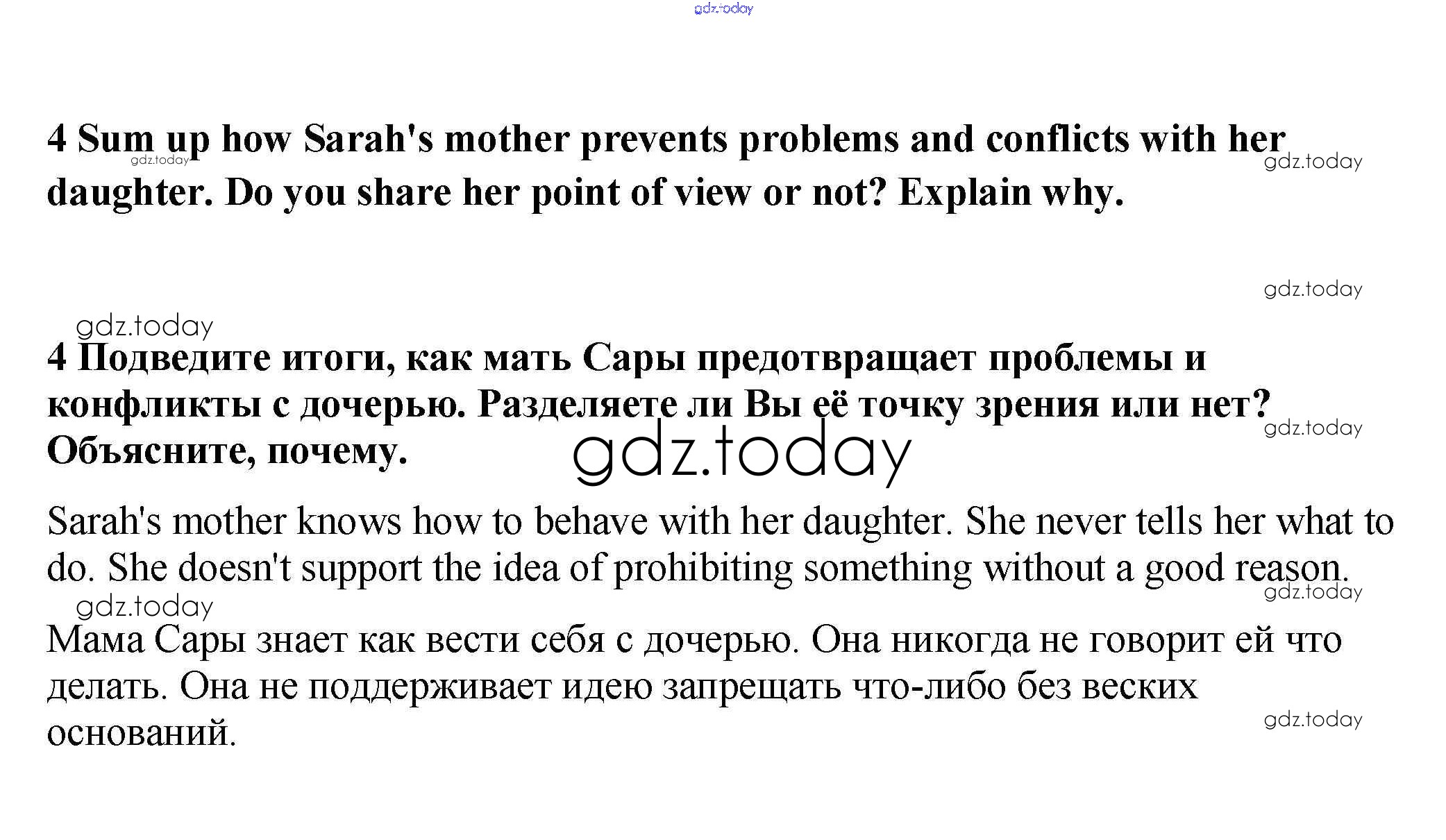 gdz.today

4 Sum up how Sarah's mother prevents problems and conflicts with her daughter. Do you share her point of view or not? Explain why.

gdz.today

gdz.today

gdz.today

gdz.today

4 Подведите итоги, как мать Сары предотвращает проблемы и конфликты с дочерью. Разделяете ли Вы её точку зрения или нет? Объясните, почему.

gdz.today

gdz.today

Sarah's mother knows how to behave with her daughter. She never tells her what to do. She doesn't support the idea of prohibiting something without a good reason.

gdz.today

gdz.today

Мама Сары знает как вести себя с дочерью. Она никогда не говорит ей что делать. Она не поддерживает идею запрещать что-либо без веских оснований.

gdz.today